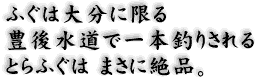 ふぐは大分に限る
豊後水道で一本釣りされる
とらふぐは まさに絶品。